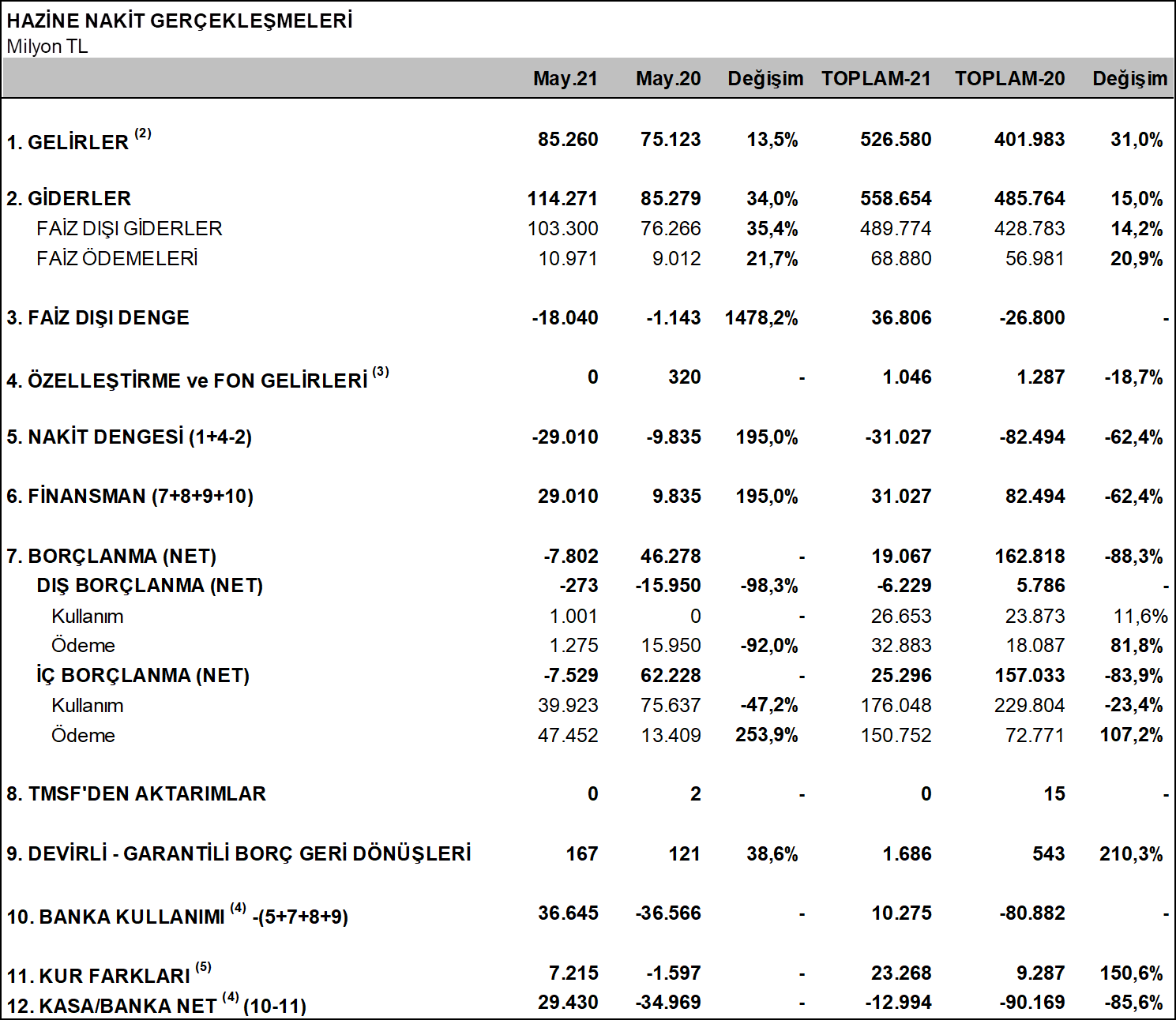 HAZİNE NAKİT GERÇEKLEŞMELERİ
Milyon TL

| | May.21 | May.20 | Değişim | TOPLAM-21 | TOPLAM-20 | Değişim |
|---|---|---|---|---|---|---|
| 1. GELİRLER $^{(2)}$ | 85.260 | 75.123 | 13,5% | 526.580 | 401.983 | 31,0% |
| 2. GİDERLER | 114.271 | 85.279 | 34,0% | 558.654 | 485.764 | 15,0% |
| FAİZ DIŞI GİDERLER | 103.300 | 76.266 | 35,4% | 489.774 | 428.783 | 14,2% |
| FAİZ ÖDEMELERİ | 10.971 | 9.012 | 21,7% | 68.880 | 56.981 | 20,9% |
| 3. FAİZ DIŞI DENGE | -18.040 | -1.143 | 1478,2% | 36.806 | -26.800 | - |
| 4. ÖZELLEŞTİRME ve FON GELİRLERİ $^{(3)}$ | 0 | 320 | - | 1.046 | 1.287 | -18,7% |
| 5. NAKİT DENGESİ (1+4-2) | -29.010 | -9.835 | 195,0% | -31.027 | -82.494 | -62,4% |
| 6. FİNANSMAN (7+8+9+10) | 29.010 | 9.835 | 195,0% | 31.027 | 82.494 | -62,4% |
| 7. BORÇLANMA (NET) | -7.802 | 46.278 | - | 19.067 | 162.818 | -88,3% |
| DIŞ BORÇLANMA (NET) | -273 | -15.950 | -98,3% | -6.229 | 5.786 | - |
| Kullanım | 1.001 | 0 | - | 26.653 | 23.873 | 11,6% |
| Ödeme | 1.275 | 15.950 | -92,0% | 32.883 | 18.087 | 81,8% |
| İÇ BORÇLANMA (NET) | -7.529 | 62.228 | - | 25.296 | 157.033 | -83,9% |
| Kullanım | 39.923 | 75.637 | -47,2% | 176.048 | 229.804 | -23,4% |
| Ödeme | 47.452 | 13.409 | 253,9% | 150.752 | 72.771 | 107,2% |
| 8. TMSF'DEN AKTARIMLAR | 0 | 2 | - | 0 | 15 | - |
| 9. DEVİRLİ - GARANTİLİ BORÇ GERİ DÖNÜŞLERİ | 167 | 121 | 38,6% | 1.686 | 543 | 210,3% |
| 10. BANKA KULLANIMI $^{(4)}$ -(5+7+8+9) | 36.645 | -36.566 | - | 10.275 | -80.882 | - |
| 11. KUR FARKLARI $^{(5)}$ | 7.215 | -1.597 | - | 23.268 | 9.287 | 150,6% |
| 12. KASA/BANKA NET $^{(4)}$ (10-11) | 29.430 | -34.969 | - | -12.994 | -90.169 | -85,6% |